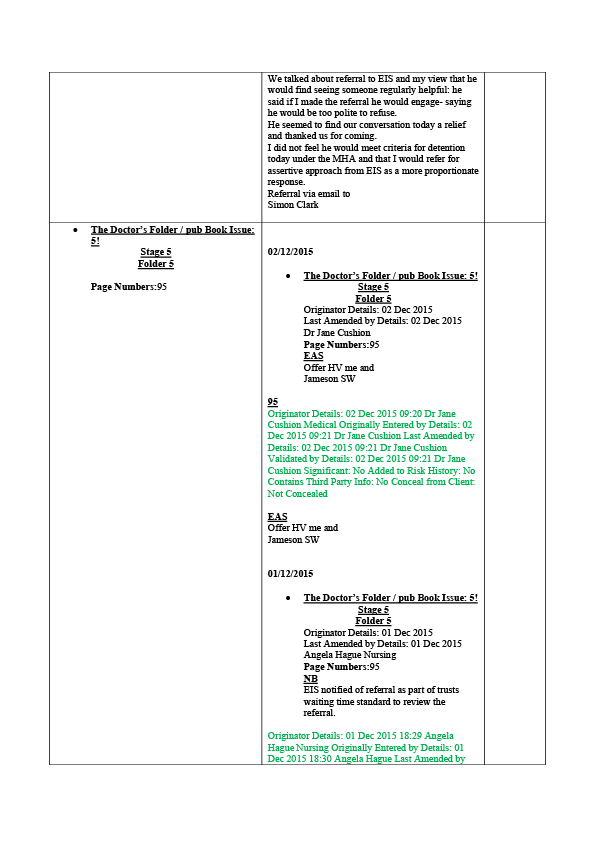 We talked about referral to EIS and my view that he would find seeing someone regularly helpful: he said if I made the referral he would engage- saying he would be too polite to refuse.
He seemed to find our conversation today a relief and thanked us for coming.
I did not feel he would meet criteria for detention today under the MHA and that I would refer for assertive approach from EIS as a more proportionate response.
Referral via email to
Simon Clark

• The Doctor's Folder / pub Book Issue: 5!
Stage 5
Folder 5

Page Numbers:95

02/12/2015

• The Doctor's Folder / pub Book Issue: 5!
Stage 5
Folder 5
Originator Details: 02 Dec 2015
Last Amended by Details: 02 Dec 2015
Dr Jane Cushion
Page Numbers:95
EAS
Offer HV me and
Jameson SW

95
Originator Details: 02 Dec 2015 09:20 Dr Jane Cushion Medical Originally Entered by Details: 02 Dec 2015 09:21 Dr Jane Cushion Last Amended by Details: 02 Dec 2015 09:21 Dr Jane Cushion Validated by Details: 02 Dec 2015 09:21 Dr Jane Cushion Significant: No Added to Risk History: No Contains Third Party Info: No Conceal from Client: Not Concealed

EAS
Offer HV me and
Jameson SW

01/12/2015

• The Doctor's Folder / pub Book Issue: 5!
Stage 5
Folder 5
Originator Details: 01 Dec 2015
Last Amended by Details: 01 Dec 2015
Angela Hague Nursing
Page Numbers:95
NB
EIS notified of referral as part of trusts waiting time standard to review the referral.

Originator Details: 01 Dec 2015 18:29 Angela Hague Nursing Originally Entered by Details: 01 Dec 2015 18:30 Angela Hague Last Amended by